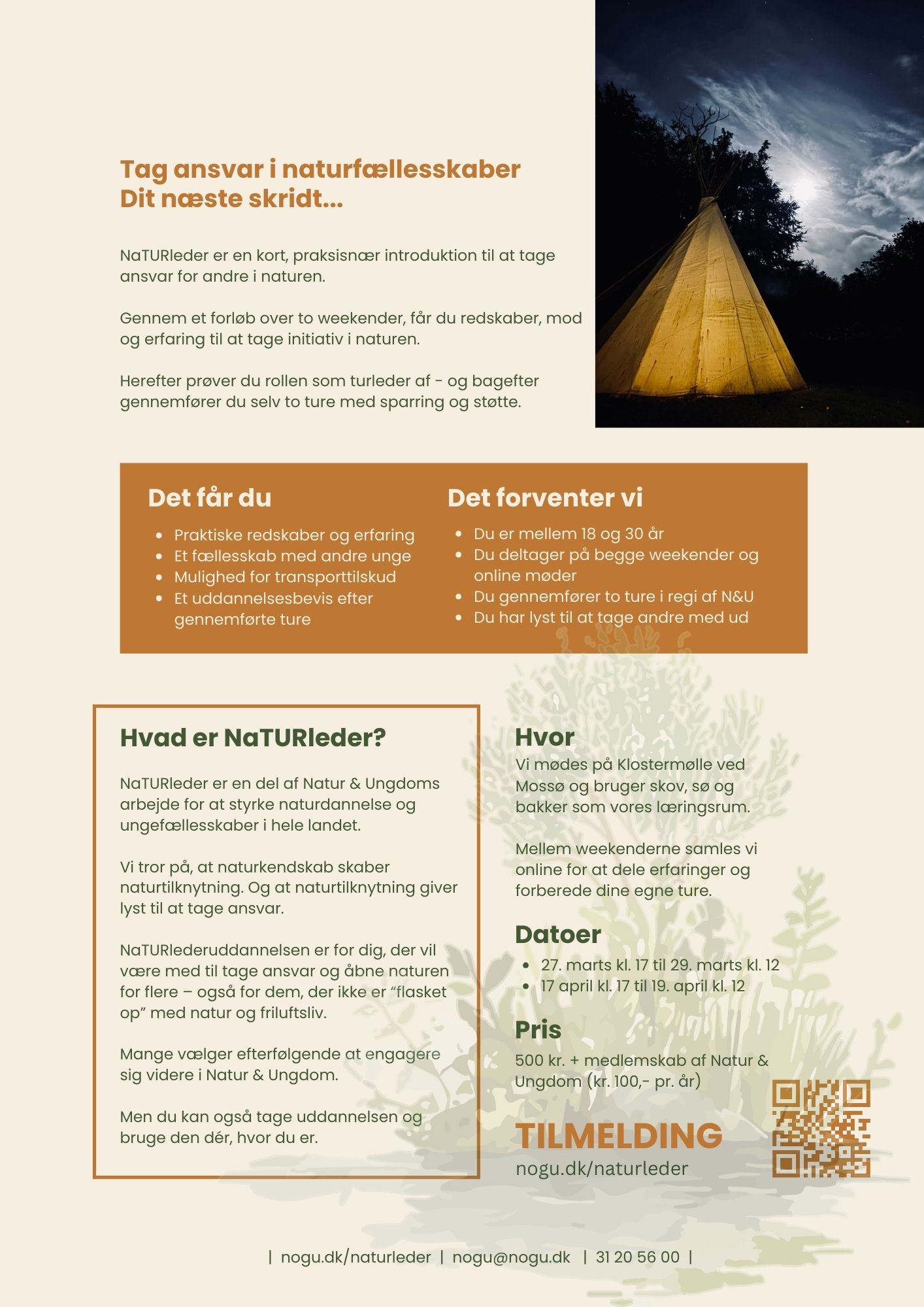 Tag ansvar i naturfællesskaber
Dit næste skridt...

NaTURleder er en kort, praksisnær introduktion til at tage ansvar for andre i naturen.

Gennem et forløb over to weekender, får du redskaber, mod og erfaring til at tage initiativ i naturen.

Herefter prøver du rollen som turleder af - og bagefter gennemfører du selv to ture med sparring og støtte.

Det får du

- Praktiske redskaber og erfaring
- Et fællesskab med andre unge
- Mulighed for transporttilskud
- Et uddannelsesbevis efter gennemførte ture

Det forventer vi

- Du er mellem 18 og 30 år
- Du deltager på begge weekender og online møder
- Du gennemfører to ture i regi af N&U
- Du har lyst til at tage andre med ud

Hvad er NaTURleder?

NaTURleder er en del af Natur & Ungdoms arbejde for at styrke naturdannelse og ungefællesskaber i hele landet.

Vi tror på, at naturkendskab skaber naturtilknytning. Og at naturtilknytning giver lyst til at tage ansvar.

NaTURlederuddannelsen er for dig, der vil være med til tage ansvar og åbne naturen for flere – også for dem, der ikke er “flasket op” med natur og friluftsliv.

Mange vælger efterfølgende at engagere sig videre i Natur & Ungdom.

Men du kan også tage uddannelsen og bruge den dér, hvor du er.

Hvor
Vi mødes på Klostermølle ved Mossø og bruger skov, sø og bakker som vores læringsrum.

Mellem weekenderne samles vi online for at dele erfaringer og forberede dine egne ture.

Datoer
- 27. marts kl. 17 til 29. marts kl. 12
- 17 april kl. 17 til 19. april kl. 12

Pris
500 kr. + medlemskab af Natur & Ungdom (kr. 100,- pr. år)

TILMELDING
nogu.dk/naturleder

| nogu.dk/naturleder | nogu@nogu.dk | 31 20 56 00 |